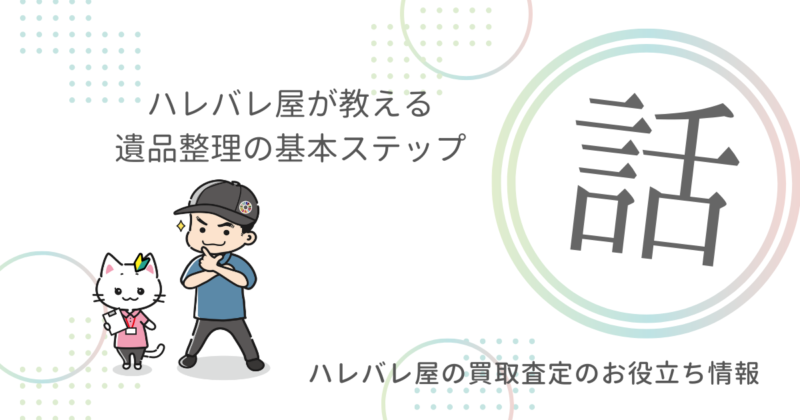 ハレバレ屋が教える
遺品整理の基本ステップ

話

ハレバレ屋の買取査定のお役立ち情報